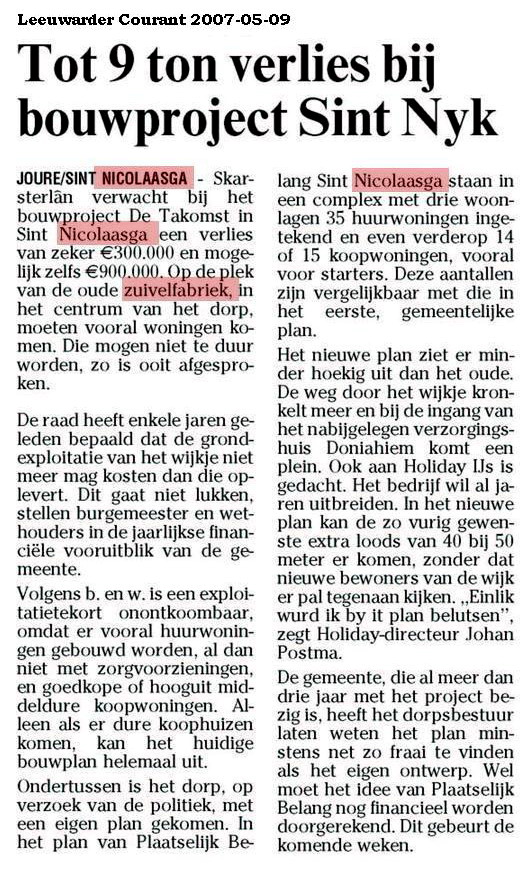 Leeuwarder Courant 2007-05-09

Tot 9 ton verlies bij bouwproject Sint Nyk

JOURE/SINT NICOLAASGA - Skarsterlân verwacht bij het bouwproject De Takomst in Sint Nicolaasga een verlies van zeker €300.000 en mogelijk zelfs €900.000. Op de plek van de oude zuivelfabriek, in het centrum van het dorp, moeten vooral woningen komen. Die mogen niet te duur worden, zo is ooit afgesproken.

De raad heeft enkele jaren geleden bepaald dat de grondexploitatie van het wijkje niet meer mag kosten dan die oplevert. Dit gaat niet lukken, stellen burgemeester en wethouders in de jaarlijkse financiële vooruitblik van de gemeente.

Volgens b. en w. is een exploitatietekort onontkoombaar, omdat er vooral huurwoningen gebouwd worden, al dan niet met zorgvoorzieningen, en goedkope of hooguit middeldure koopwoningen. Alleen als er dure koophuizen komen, kan het huidige bouwplan helemaal uit.

Ondertussen is het dorp, op verzoek van de politiek, met een eigen plan gekomen. In het plan van Plaatselijk Belang Sint Nicolaasga staan in een complex met drie woonlagen 35 huurwoningen ingetekend en even verderop 14 of 15 koopwoningen, vooral voor starters. Deze aantallen zijn vergelijkbaar met die in het eerste, gemeentelijke plan.

Het nieuwe plan ziet er minder hoekig uit dan het oude. De weg door het wijkje kronkelt meer en bij de ingang van het nabijgelegen verzorgingshuis Doniahiem komt een plein. Ook aan Holiday IJs is gedacht. Het bedrijf wil al jaren uitbreiden. In het nieuwe plan kan de zo vurig gewenste extra loods van 40 bij 50 meter er komen, zonder dat nieuwe bewoners van de wijk er pal tegenaan kijken. „Einlik wurd ik by it plan belutsen", zegt Holiday-directeur Johan Postma.

De gemeente, die al meer dan drie jaar met het project bezig is, heeft het dorpsbestuur laten weten het plan minstens net zo fraai te vinden als het eigen ontwerp. Wel moet het idee van Plaatselijk Belang nog financieel worden doorgerekend. Dit gebeurt de komende weken.